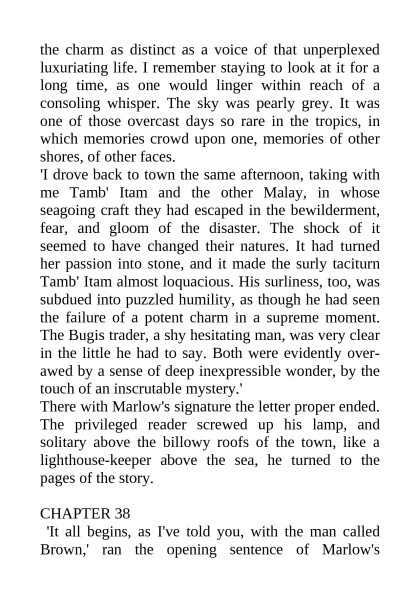 the charm as distinct as a voice of that unperplexed luxuriating life. I remember staying to look at it for a long time, as one would linger within reach of a consoling whisper. The sky was pearly grey. It was one of those overcast days so rare in the tropics, in which memories crowd upon one, memories of other shores, of other faces.
'I drove back to town the same afternoon, taking with me Tamb' Itam and the other Malay, in whose seagoing craft they had escaped in the bewilderment, fear, and gloom of the disaster. The shock of it seemed to have changed their natures. It had turned her passion into stone, and it made the surly taciturn Tamb' Itam almost loquacious. His surliness, too, was subdued into puzzled humility, as though he had seen the failure of a potent charm in a supreme moment. The Bugis trader, a shy hesitating man, was very clear in the little he had to say. Both were evidently overawed by a sense of deep inexpressible wonder, by the touch of an inscrutable mystery.'
There with Marlow's signature the letter proper ended. The privileged reader screwed up his lamp, and solitary above the billowy roofs of the town, like a lighthouse-keeper above the sea, he turned to the pages of the story.

CHAPTER 38
'It all begins, as I've told you, with the man called Brown,' ran the opening sentence of Marlow's